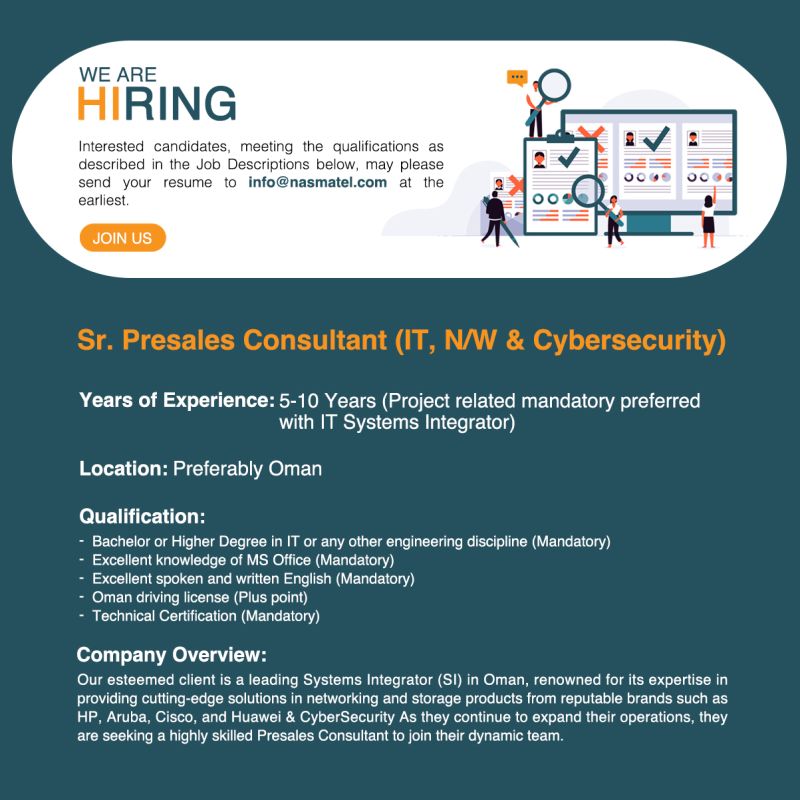 WE ARE
HIRING

Interested candidates, meeting the qualifications as described in the Job Descriptions below, may please send your resume to info@nasmatel.com at the earliest.

JOIN US

Sr. Presales Consultant (IT, N/W & Cybersecurity)

Years of Experience: 5-10 Years (Project related mandatory preferred with IT Systems Integrator)

Location: Preferably Oman

Qualification:
- Bachelor or Higher Degree in IT or any other engineering discipline (Mandatory)
- Excellent knowledge of MS Office (Mandatory)
- Excellent spoken and written English (Mandatory)
- Oman driving license (Plus point)
- Technical Certification (Mandatory)

Company Overview:
Our esteemed client is a leading Systems Integrator (SI) in Oman, renowned for its expertise in providing cutting-edge solutions in networking and storage products from reputable brands such as HP, Aruba, Cisco, and Huawei & CyberSecurity As they continue to expand their operations, they are seeking a highly skilled Presales Consultant to join their dynamic team.